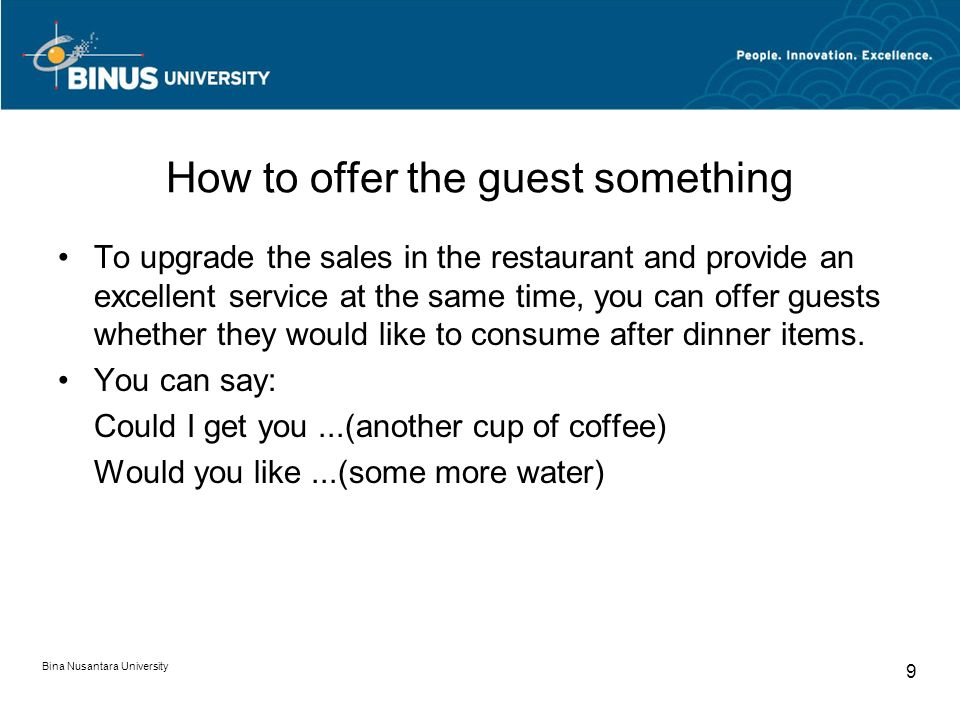 BINUS UNIVERSITY

People. Innovation. Excellence.

How to offer the guest something

• To upgrade the sales in the restaurant and provide an excellent service at the same time, you can offer guests whether they would like to consume after dinner items.
• You can say:
Could I get you ...(another cup of coffee)
Would you like ...(some more water)

Bina Nusantara University

9